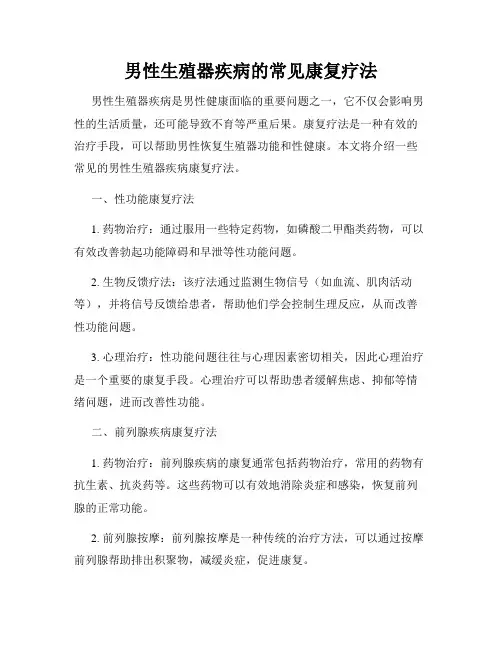 男性生殖器疾病的常见康复疗法

男性生殖器疾病是男性健康面临的重要问题之一，它不仅会影响男性的生活质量，还可能导致不育等严重后果。康复疗法是一种有效的治疗手段，可以帮助男性恢复生殖器功能和性健康。本文将介绍一些常见的男性生殖器疾病康复疗法。

一、性功能康复疗法

1. 药物治疗：通过服用一些特定药物，如磷酸二甲酯类药物，可以有效改善勃起功能障碍和早泄等性功能问题。

2. 生物反馈疗法：该疗法通过监测生物信号（如血流、肌肉活动等），并将信号反馈给患者，帮助他们学会控制生理反应，从而改善性功能问题。

3. 心理治疗：性功能问题往往与心理因素密切相关，因此心理治疗是一个重要的康复手段。心理治疗可以帮助患者缓解焦虑、抑郁等情绪问题，进而改善性功能。

二、前列腺疾病康复疗法

1. 药物治疗：前列腺疾病的康复通常包括药物治疗，常用的药物有抗生素、抗炎药等。这些药物可以有效地消除炎症和感染，恢复前列腺的正常功能。

2. 前列腺按摩：前列腺按摩是一种传统的治疗方法，可以通过按摩前列腺帮助排出积聚物，减缓炎症，促进康复。